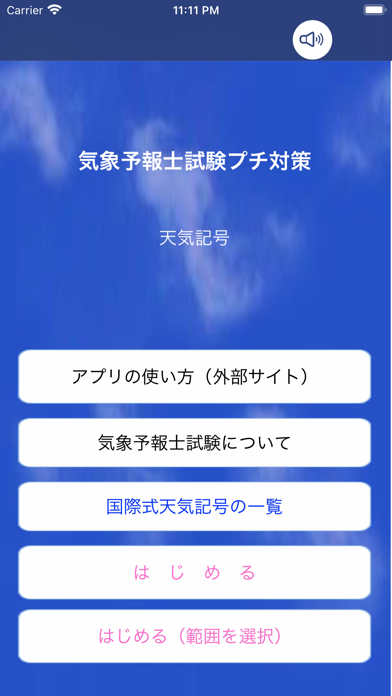 Carrier
11:11 PM

気象予報士試験プチ対策

天気記号

アプリの使い方（外部サイト）

気象予報士試験について

国際式天気記号の一覧

は じ め る

はじめる（範囲を選択）